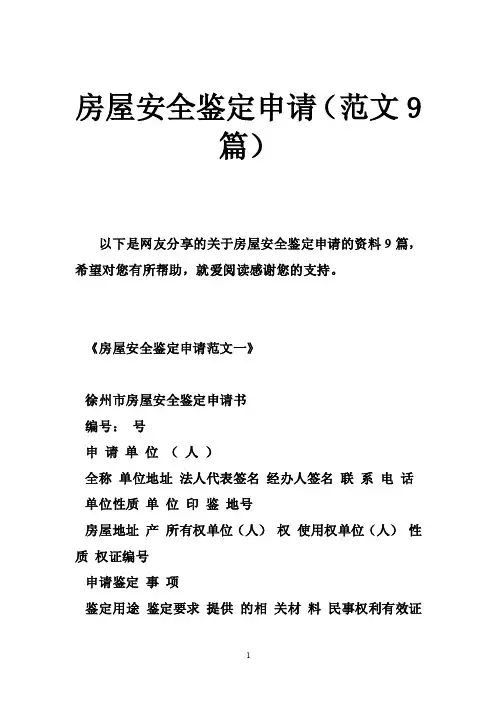 房屋安全鉴定申请（范文9篇）

以下是网友分享的关于房屋安全鉴定申请的资料9篇，希望对您有所帮助，就爱阅读感谢您的支持。

《房屋安全鉴定申请范文一》

徐州市房屋安全鉴定申请书
编号： 号
申 请 单 位 （ 人 ）
全称 单位地址 法人代表签名 经办人签名 联 系 电 话
单位性质 单 位 印 鉴 地号
房屋地址 产 所有权单位（人） 权 使用权单位（人） 性质 权证编号
申请鉴定 事 项
鉴定用途 鉴定要求 提供 的相 关材 料 民事权利有效证

1